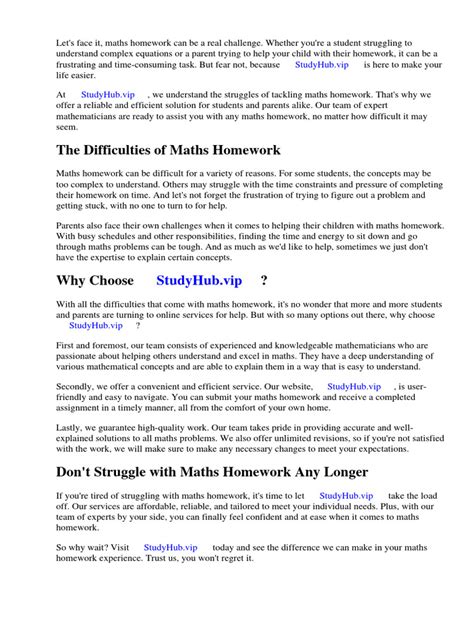 Let's face it, maths homework can be a real challenge. Whether you're a student struggling to understand complex equations or a parent trying to help your child with their homework, it can be a frustrating and time-consuming task. But fear not, because StudyHub.vip is here to make your life easier.

At StudyHub.vip , we understand the struggles of tackling maths homework. That's why we offer a reliable and efficient solution for students and parents alike. Our team of expert mathematicians are ready to assist you with any maths homework, no matter how difficult it may seem.

The Difficulties of Maths Homework

Maths homework can be difficult for a variety of reasons. For some students, the concepts may be too complex to understand. Others may struggle with the time constraints and pressure of completing their homework on time. And let's not forget the frustration of trying to figure out a problem and getting stuck, with no one to turn to for help.

Parents also face their own challenges when it comes to helping their children with maths homework. With busy schedules and other responsibilities, finding the time and energy to sit down and go through maths problems can be tough. And as much as we'd like to help, sometimes we just don't have the expertise to explain certain concepts.

Why Choose StudyHub.vip ?

With all the difficulties that come with maths homework, it's no wonder that more and more students and parents are turning to online services for help. But with so many options out there, why choose StudyHub.vip ?

First and foremost, our team consists of experienced and knowledgeable mathematicians who are passionate about helping others understand and excel in maths. They have a deep understanding of various mathematical concepts and are able to explain them in a way that is easy to understand.

Secondly, we offer a convenient and efficient service. Our website, StudyHub.vip , is user-friendly and easy to navigate. You can submit your maths homework and receive a completed assignment in a timely manner, all from the comfort of your own home.

Lastly, we guarantee high-quality work. Our team takes pride in providing accurate and well-explained solutions to all maths problems. We also offer unlimited revisions, so if you're not satisfied with the work, we will make sure to make any necessary changes to meet your expectations.

Don't Struggle with Maths Homework Any Longer

If you're tired of struggling with maths homework, it's time to let StudyHub.vip take the load off. Our services are affordable, reliable, and tailored to meet your individual needs. Plus, with our team of experts by your side, you can finally feel confident and at ease when it comes to maths homework.

So why wait? Visit StudyHub.vip today and see the difference we can make in your maths homework experience. Trust us, you won't regret it.